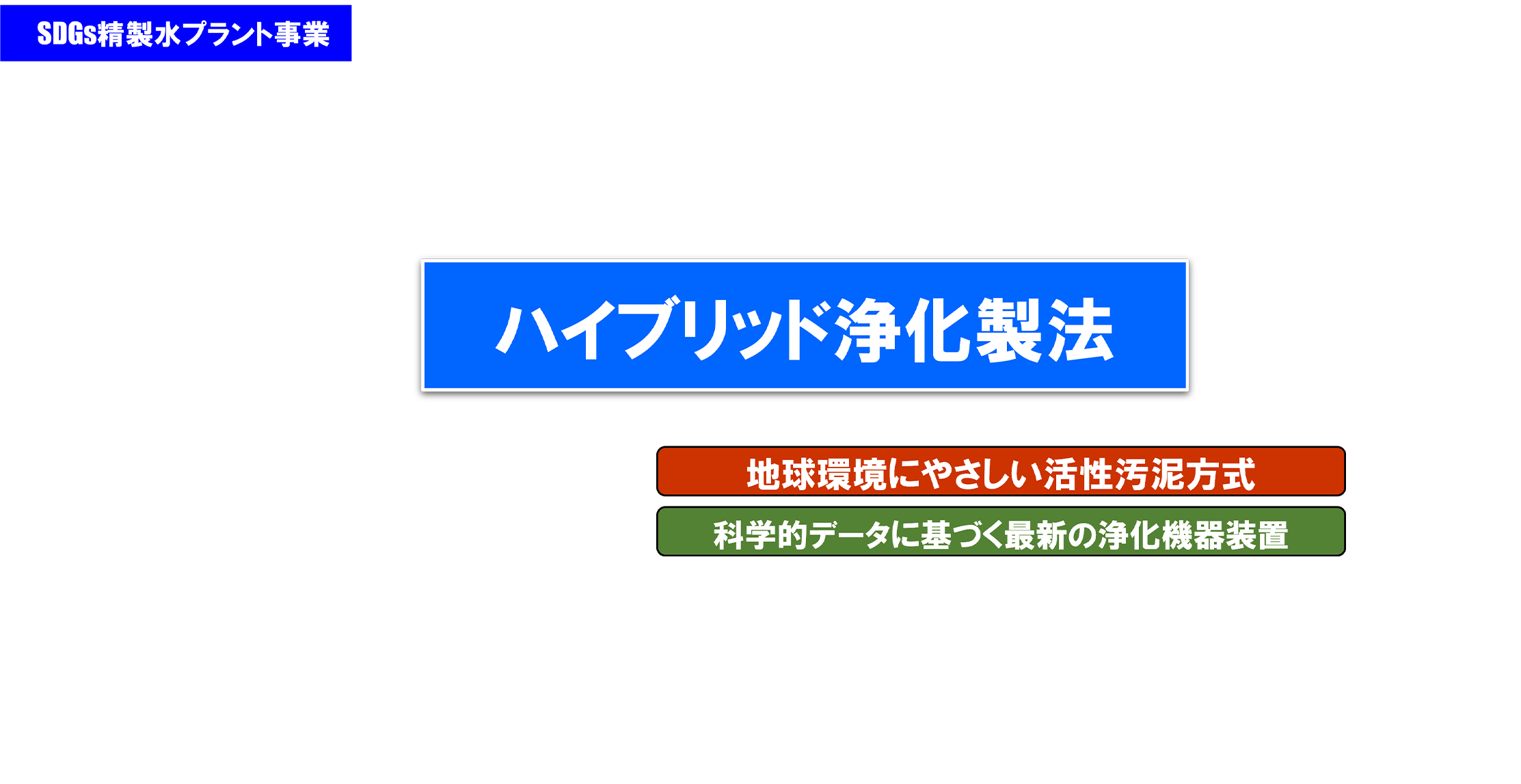 SDGs精製水プラント事業

ハイブリッド浄化製法

地球環境にやさしい活性汚泥方式

科学的データに基づく最新の浄化機器装置